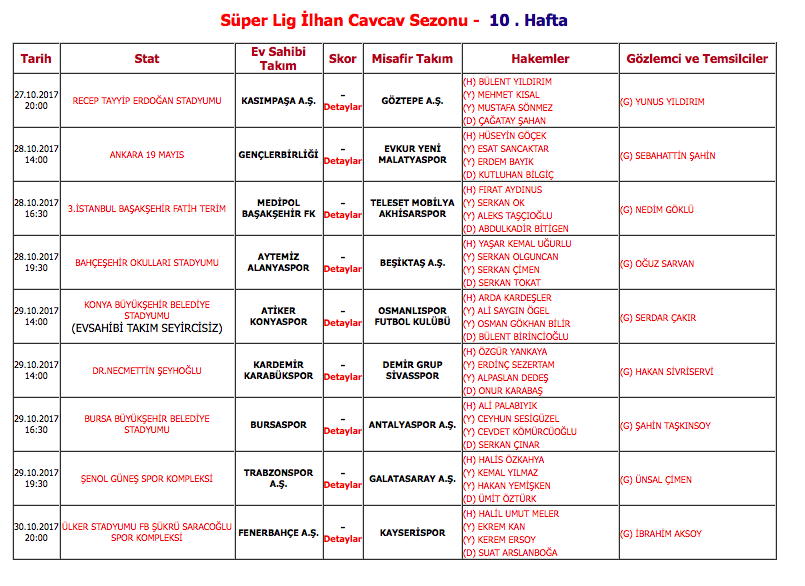 Süper Lig İlhan Cavcav Sezonu - 10 . Hafta

| Tarih | Stat | Ev Sahibi Takım | Skor | Misafir Takım | Hakemler | Gözlemci ve Temsilciler |
|---|---|---|---|---|---|---|
| 27.10.2017 20:00 | RECEP TAYYİP ERDOĞAN STADYUMU | KASIMPAŞA A.Ş. | - Detaylar | GÖZTEPE A.Ş. | (H) BÜLENT YILDIRIM (Y) MEHMET KISAL (Y) MUSTAFA SÖNMEZ (D) ÇAĞATAY ŞAHAN | (G) YUNUS YILDIRIM |
| 28.10.2017 14:00 | ANKARA 19 MAYIS | GENÇLERBİRLİĞİ | - Detaylar | EVKUR YENİ MALATYASPOR | (H) HÜSEYİN GÖÇEK (Y) ESAT SANCAKTAR (Y) ERDEM BAYIK (D) KUTLUHAN BİLGİÇ | (G) SEBAHATTİN ŞAHİN |
| 28.10.2017 16:30 | 3.İSTANBUL BAŞAKŞEHİR FATİH TERİM | MEDİPOL BAŞAKŞEHİR FK | - Detaylar | TELESET MOBİLYA AKHİSARSPOR | (H) FIRAT AYDINUS (Y) SERKAN OK (Y) ALEKS TAŞÇIOĞLU (D) ABDULKADİR BİTİGEN | (G) NEDİM GÖKLÜ |
| 28.10.2017 19:30 | BAHÇEŞEHİR OKULLARI STADYUMU | AYTEMİZ ALANYASPOR | - Detaylar | BEŞİKTAŞ A.Ş. | (H) YAŞAR KEMAL UĞURLU (Y) SERKAN OLGUNCAN (Y) SERKAN ÇİMEN (D) SERKAN TOKAT | (G) OĞUZ SARVAN |
| 29.10.2017 14:00 | KONYA BÜYÜKŞEHİR BELEDİYE STADYUMU (EVSAHİBİ TAKIM SEYİRCİSİZ) | ATİKER KONYASPOR | - Detaylar | OSMANLISPOR FUTBOL KULÜBÜ | (H) ARDA KARDEŞLER (Y) ALİ SAYGIN ÖGEL (Y) OSMAN GÖKHAN BİLİR (D) BÜLENT BİRİNCİOĞLU | (G) SERDAR ÇAKIR |
| 29.10.2017 14:00 | DR.NECMETTİN ŞEYHOĞLU | KARDEMİR KARABÜKSPOR | - Detaylar | DEMİR GRUP SİVASSPOR | (H) ÖZGÜR YANKAYA (Y) ERDİNÇ SEZERTAM (Y) ALPASLAN DEDEŞ (D) ONUR KARABAŞ | (G) HAKAN SİVRİSERVİ |
| 29.10.2017 16:30 | BURSA BÜYÜKŞEHİR BELEDİYE STADYUMU | BURSASPOR | - Detaylar | ANTALYASPOR A.Ş. | (H) ALİ PALABIYIK (Y) CEYHUN SESİGÜZEL (Y) CEVDET KÖMÜRCÜOĞLU (D) SERKAN ÇINAR | (G) ŞAHİN TAŞKINSOY |
| 29.10.2017 19:30 | ŞENOL GÜNEŞ SPOR KOMPLEKSİ | TRABZONSPOR A.Ş. | - Detaylar | GALATASARAY A.Ş. | (H) HALİS ÖZKAHYA (Y) KEMAL YILMAZ (Y) HAKAN YEMİŞKEN (D) ÜMİT ÖZTÜRK | (G) ÜNSAL ÇİMEN |
| 30.10.2017 20:00 | ÜLKER STADYUMU FB ŞÜKRÜ SARACOĞLU SPOR KOMPLEKSİ | FENERBAHÇE A.Ş. | - Detaylar | KAYSERİSPOR | (H) HALİL UMUT MELER (Y) EKREM KAN (Y) KEREM ERSOY (D) SUAT ARSLANBOĞA | (G) İBRAHİM AKSOY |